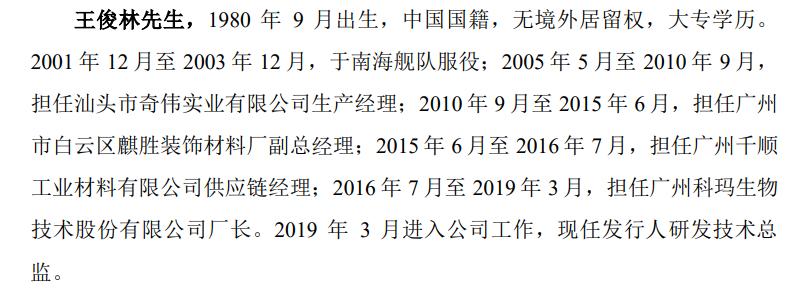 王俊林先生，1980 年 9 月出生，中国国籍，无境外居留权，大专学历。2001 年 12 月至 2003 年 12 月，于南海舰队服役；2005 年 5 月至 2010 年 9 月，担任汕头市奇伟实业有限公司生产经理；2010 年 9 月至 2015 年 6 月，担任广州市白云区麒胜装饰材料厂副总经理；2015 年 6 月至 2016 年 7 月，担任广州千顺工业材料有限公司供应链经理；2016 年 7 月至 2019 年 3 月，担任广州科玛生物技术股份有限公司厂长。2019 年 3 月进入公司工作，现任发行人研发技术总监。